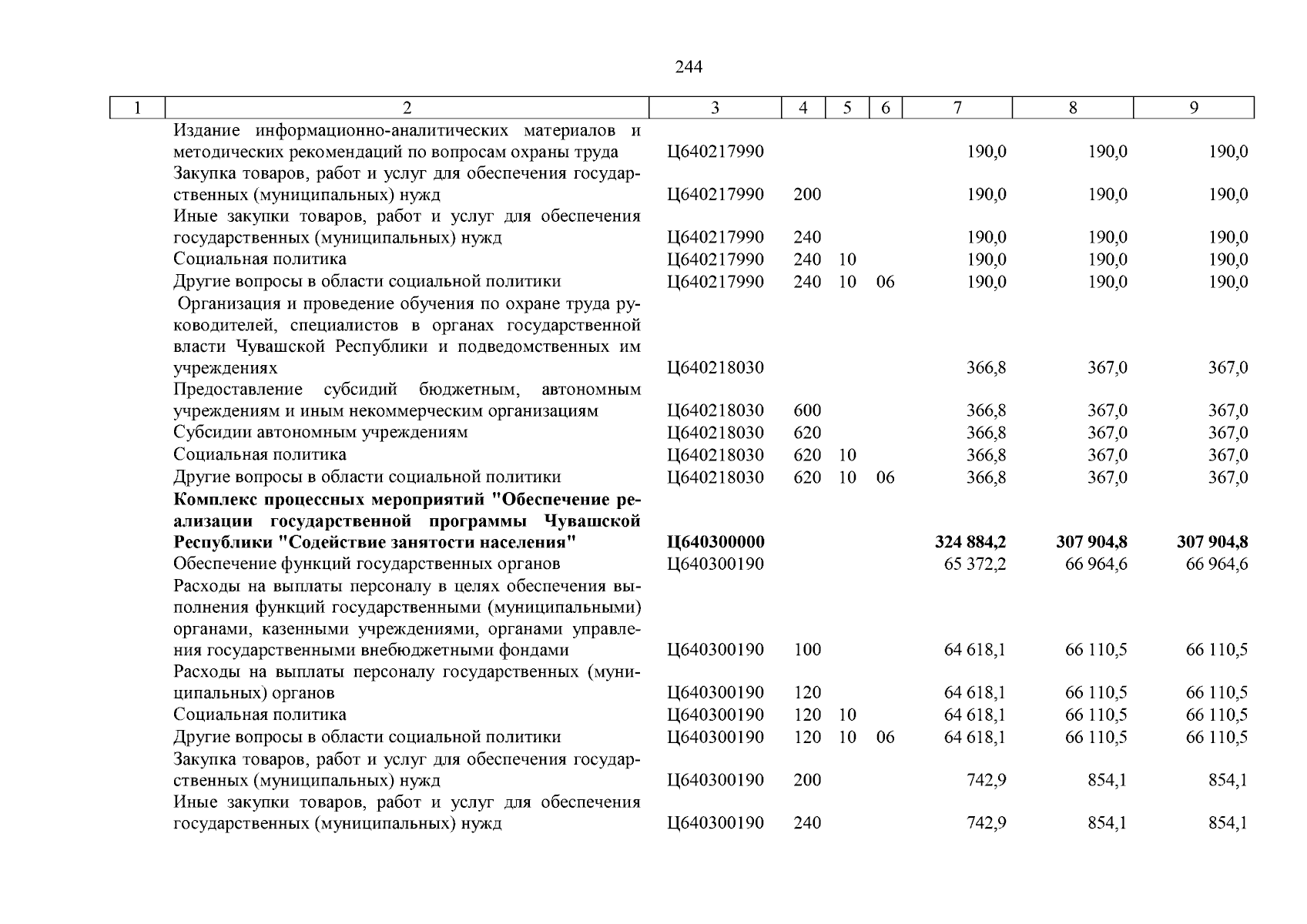 244

| 1 | 2 | 3 | 4 | 5 | 6 | 7 | 8 | 9 |
|---|---|---|---|---|---|---|---|---|
| | Издание информационно-аналитических материалов и методических рекомендаций по вопросам охраны труда | Ц640217990 | | | | 190,0 | 190,0 | 190,0 |
| | Закупка товаров, работ и услуг для обеспечения государственных (муниципальных) нужд | Ц640217990 | 200 | | | 190,0 | 190,0 | 190,0 |
| | Иные закупки товаров, работ и услуг для обеспечения государственных (муниципальных) нужд | Ц640217990 | 240 | | | 190,0 | 190,0 | 190,0 |
| | Социальная политика | Ц640217990 | 240 | 10 | | 190,0 | 190,0 | 190,0 |
| | Другие вопросы в области социальной политики | Ц640217990 | 240 | 10 | 06 | 190,0 | 190,0 | 190,0 |
| | Организация и проведение обучения по охране труда руководителей, специалистов в органах государственной власти Чувашской Республики и подведомственных им учреждениях | Ц640218030 | | | | 366,8 | 367,0 | 367,0 |
| | Предоставление субсидий бюджетным, автономным учреждениям и иным некоммерческим организациям | Ц640218030 | 600 | | | 366,8 | 367,0 | 367,0 |
| | Субсидии автономным учреждениям | Ц640218030 | 620 | | | 366,8 | 367,0 | 367,0 |
| | Социальная политика | Ц640218030 | 620 | 10 | | 366,8 | 367,0 | 367,0 |
| | Другие вопросы в области социальной политики | Ц640218030 | 620 | 10 | 06 | 366,8 | 367,0 | 367,0 |
| | **Комплекс процессных мероприятий "Обеспечение реализации государственной программы Чувашской Республики "Содействие занятости населения"** | **Ц640300000** | | | | **324 884,2** | **307 904,8** | **307 904,8** |
| | Обеспечение функций государственных органов | Ц640300190 | | | | 65 372,2 | 66 964,6 | 66 964,6 |
| | Расходы на выплаты персоналу в целях обеспечения выполнения функций государственными (муниципальными) органами, казенными учреждениями, органами управления государственными внебюджетными фондами | Ц640300190 | 100 | | | 64 618,1 | 66 110,5 | 66 110,5 |
| | Расходы на выплаты персоналу государственных (муниципальных) органов | Ц640300190 | 120 | | | 64 618,1 | 66 110,5 | 66 110,5 |
| | Социальная политика | Ц640300190 | 120 | 10 | | 64 618,1 | 66 110,5 | 66 110,5 |
| | Другие вопросы в области социальной политики | Ц640300190 | 120 | 10 | 06 | 64 618,1 | 66 110,5 | 66 110,5 |
| | Закупка товаров, работ и услуг для обеспечения государственных (муниципальных) нужд | Ц640300190 | 200 | | | 742,9 | 854,1 | 854,1 |
| | Иные закупки товаров, работ и услуг для обеспечения государственных (муниципальных) нужд | Ц640300190 | 240 | | | 742,9 | 854,1 | 854,1 |